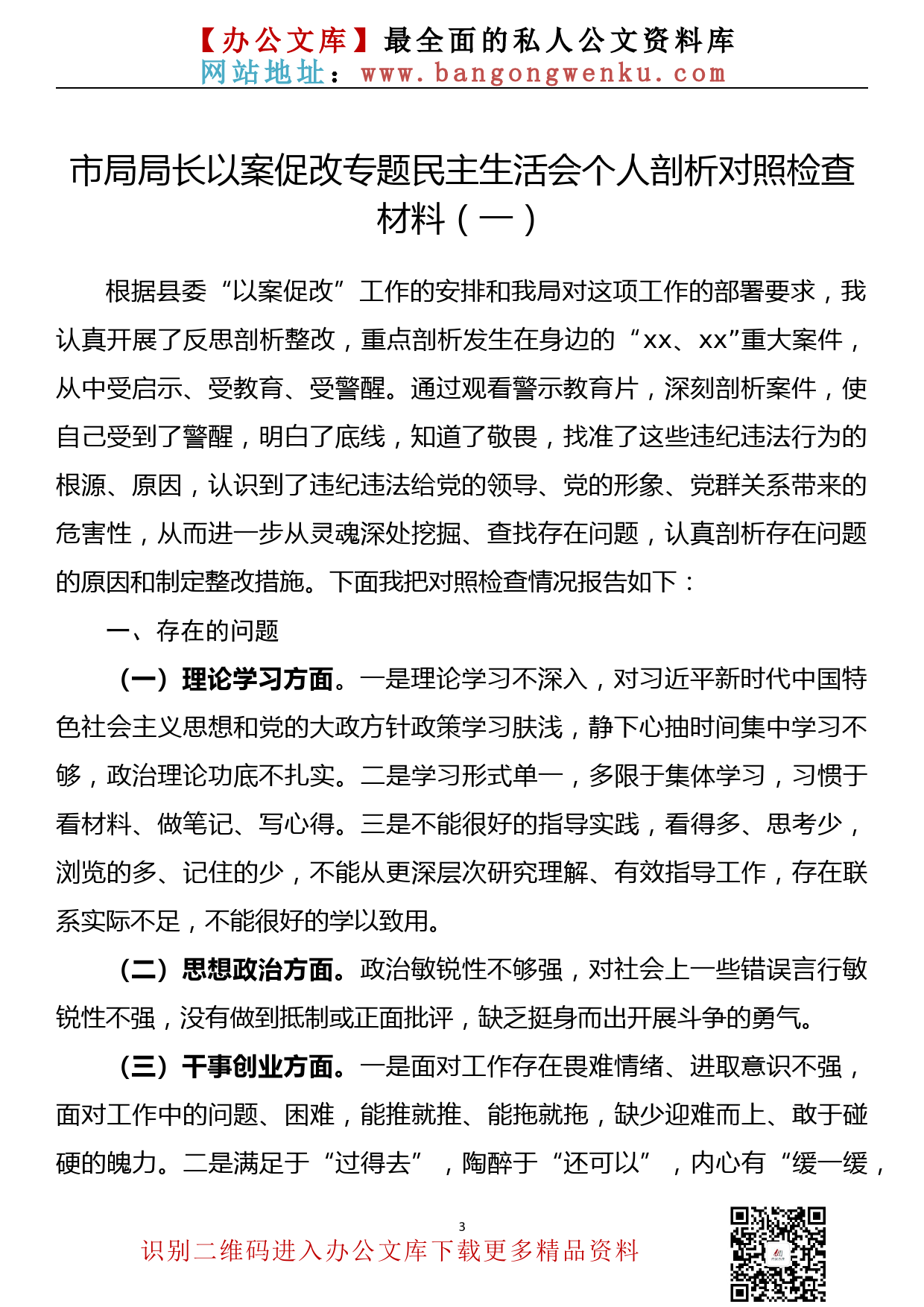 【办公文库】最全面的私人公文资料库
网站地址：www.bangongwenku.com

市局局长以案促改专题民主生活会个人剖析对照检查材料（一）

根据县委“以案促改”工作的安排和我局对这项工作的部署要求，我认真开展了反思剖析整改，重点剖析发生在身边的“xx、xx”重大案件，从中受启示、受教育、受警醒。通过观看警示教育片，深刻剖析案件，使自己受到了警醒，明白了底线，知道了敬畏，找准了这些违纪违法行为的根源、原因，认识到了违纪违法给党的领导、党的形象、党群关系带来的危害性，从而进一步从灵魂深处挖掘、查找存在问题，认真剖析存在问题的原因和制定整改措施。下面我把对照检查情况报告如下：

一、存在的问题

（一）理论学习方面。一是理论学习不深入，对习近平新时代中国特色社会主义思想和党的大政方针政策学习肤浅，静下心抽时间集中学习不够，政治理论功底不扎实。二是学习形式单一，多限于集体学习，习惯于看材料、做笔记、写心得。三是不能很好的指导实践，看得多、思考少，浏览的多、记住的少，不能从更深层次研究理解、有效指导工作，存在联系实际不足，不能很好的学以致用。

（二）思想政治方面。政治敏锐性不够强，对社会上一些错误言行敏锐性不强，没有做到抵制或正面批评，缺乏挺身而出开展斗争的勇气。

（三）干事创业方面。一是面对工作存在畏难情绪、进取意识不强，面对工作中的问题、困难，能推就推、能拖就拖，缺少迎难而上、敢于碰硬的魄力。二是满足于“过得去”，陶醉于“还可以”，内心有“缓一缓，

3

识别二维码进入办公文库下载更多精品资料